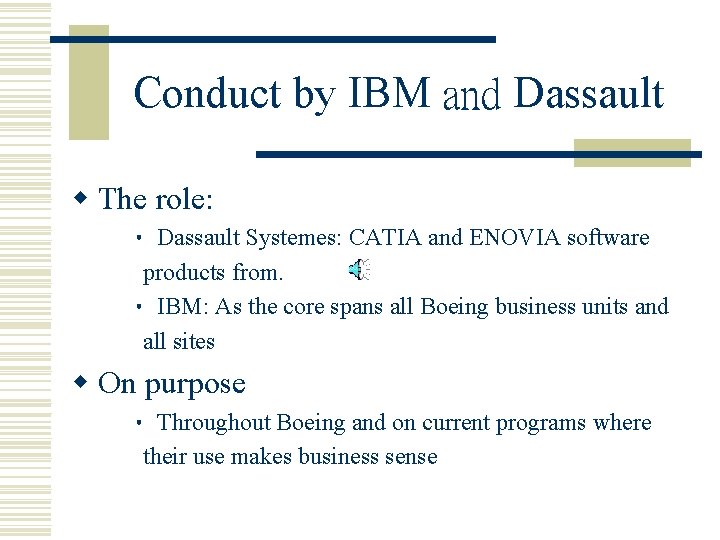 Conduct by IBM and Dassault

• The role:

• Dassault Systemes: CATIA and ENOVIA software products from.

• IBM: As the core spans all Boeing business units and all sites

• On purpose

• Throughout Boeing and on current programs where their use makes business sense